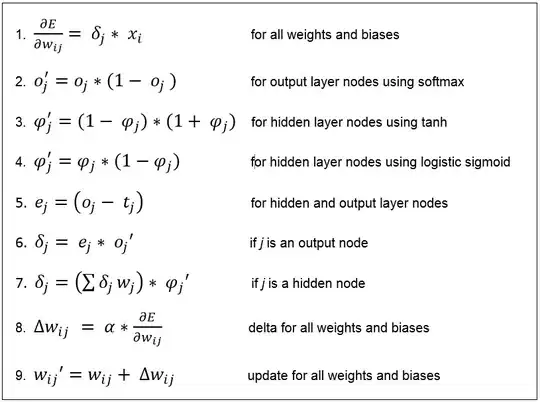 1. $\frac{\partial E}{\partial w_{ij}} = \delta_j * x_i$ for all weights and biases

2. $o_j' = o_j * (1 - o_j)$ for output layer nodes using softmax

3. $\varphi_j' = (1 - \varphi_j) * (1 + \varphi_j)$ for hidden layer nodes using tanh

4. $\varphi_j' = \varphi_j * (1 - \varphi_j)$ for hidden layer nodes using logistic sigmoid

5. $e_j = (o_j - t_j)$ for hidden and output layer nodes

6. $\delta_j = e_j * o_j'$ if $j$ is an output node

7. $\delta_j = (\sum \delta_j w_j) * \varphi_j'$ if $j$ is a hidden node

8. $\Delta w_{ij} = \alpha * \frac{\partial E}{\partial w_{ij}}$ delta for all weights and biases

9. $w_{ij}' = w_{ij} + \Delta w_{ij}$ update for all weights and biases